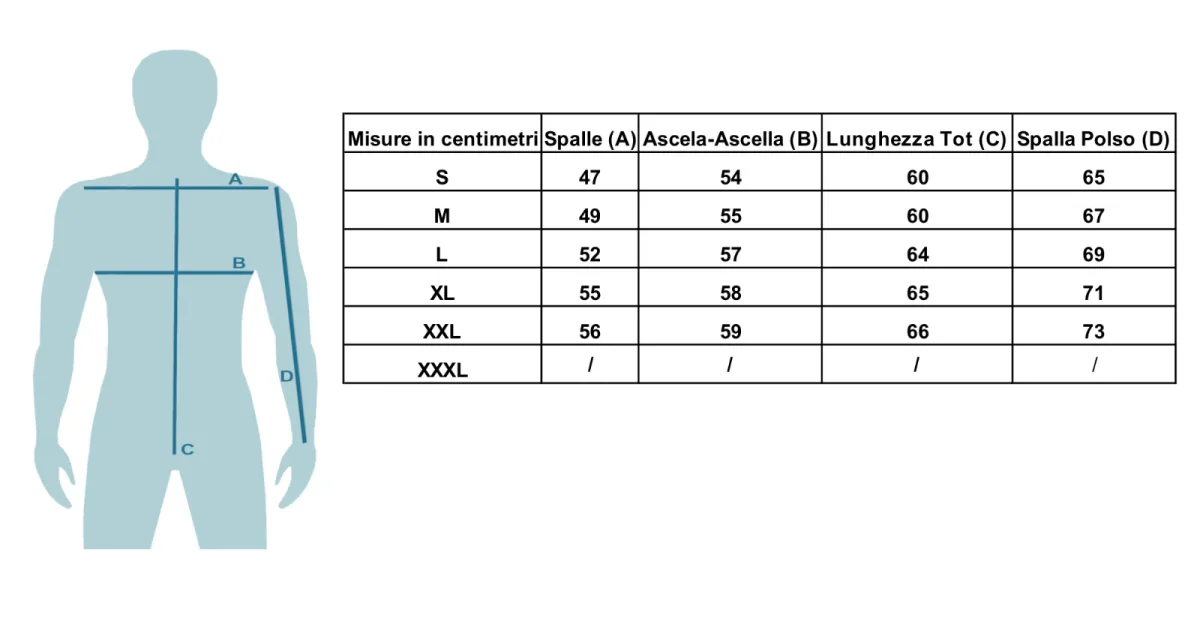 A
B
D
C

| Misure in centimetri | Spalle (A) | Ascela-Ascella (B) | Lunghezza Tot (C) | Spalla Polso (D) |
|---|---|---|---|---|
| S | 47 | 54 | 60 | 65 |
| M | 49 | 55 | 60 | 67 |
| L | 52 | 57 | 64 | 69 |
| XL | 55 | 58 | 65 | 71 |
| XXL | 56 | 59 | 66 | 73 |
| XXXL | / | / | / | / |